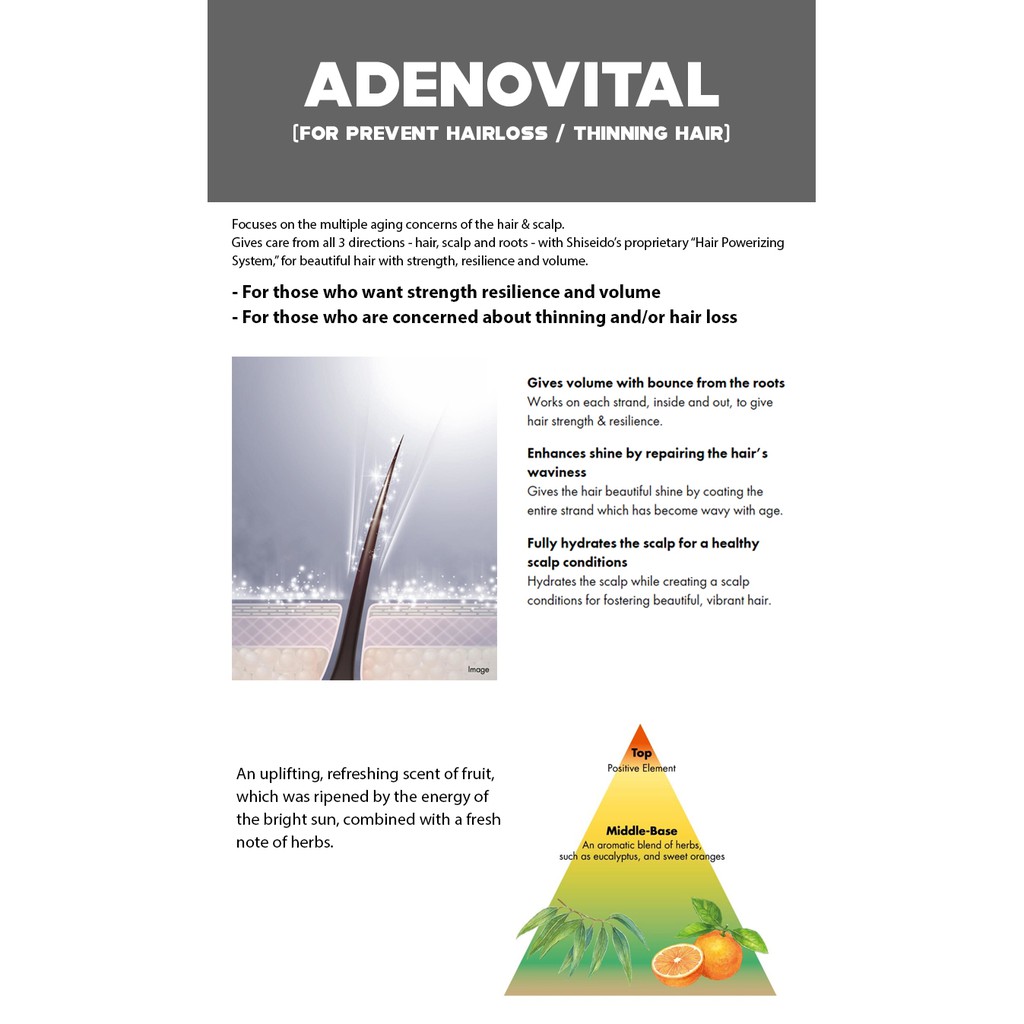 ADENOVITAL
[FOR PREVENT HAIRLOSS / THINNING HAIR]

Focuses on the multiple aging concerns of the hair & scalp.
Gives care from all 3 directions - hair, scalp and roots - with Shiseido's proprietary "Hair Powerizing System," for beautiful hair with strength, resilience and volume.

- For those who want strength resilience and volume
- For those who are concerned about thinning and/or hair loss

Image

Gives volume with bounce from the roots
Works on each strand, inside and out, to give hair strength & resilience.

Enhances shine by repairing the hair's waviness
Gives the hair beautiful shine by coating the entire strand which has become wavy with age.

Fully hydrates the scalp for a healthy scalp conditions
Hydrates the scalp while creating a scalp conditions for fostering beautiful, vibrant hair.

An uplifting, refreshing scent of fruit, which was ripened by the energy of the bright sun, combined with a fresh note of herbs.

Top
Positive Element

Middle-Base
An aromatic blend of herbs, such as eucalyptus, and sweet oranges